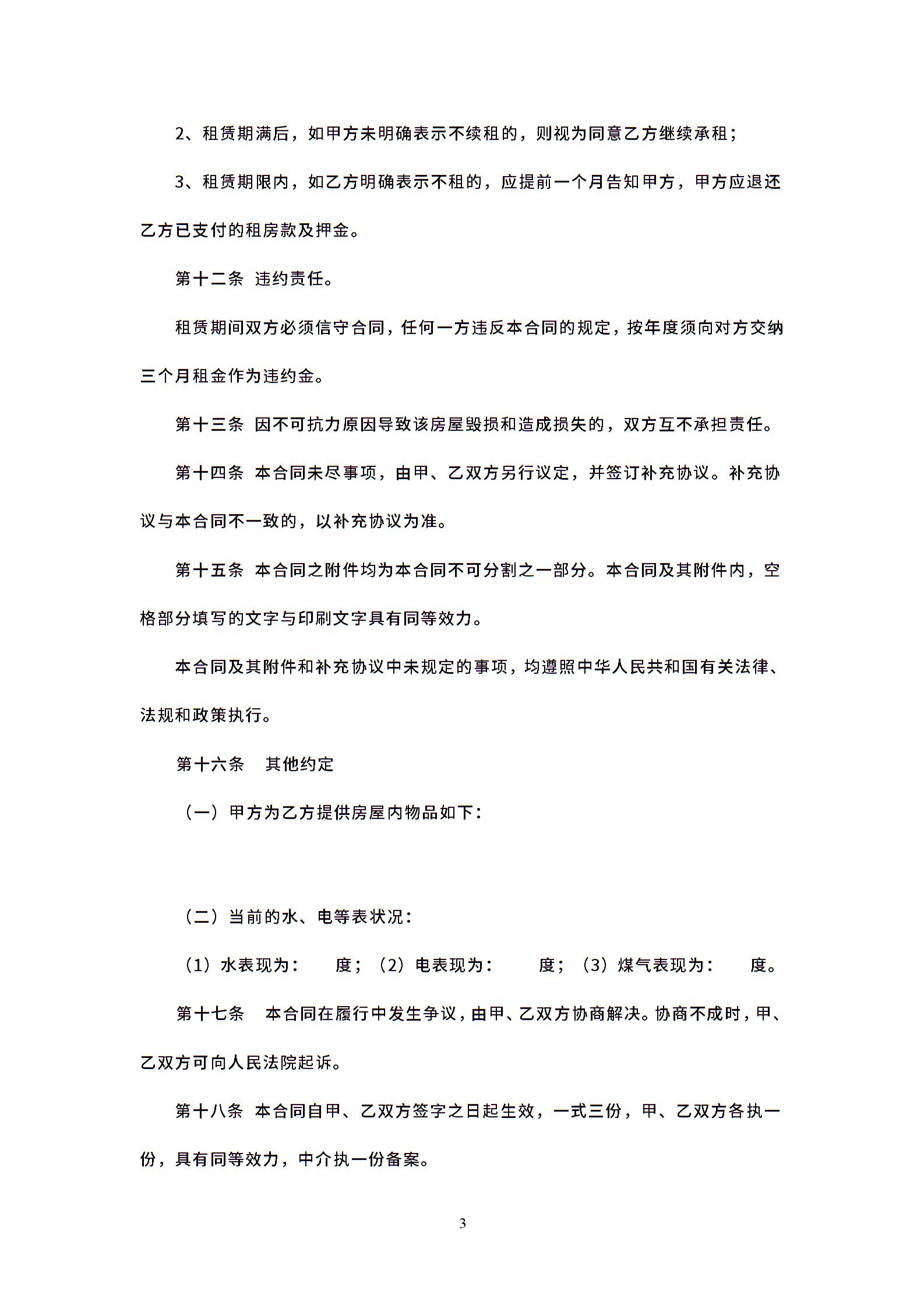 2、租赁期满后，如甲方未明确表示不续租的，则视为同意乙方继续承租；

3、租赁期限内，如乙方明确表示不租的，应提前一个月告知甲方，甲方应退还乙方已支付的租房款及押金。

第十二条 违约责任。

租赁期间双方必须信守合同，任何一方违反本合同的规定，按年度须向对方交纳三个月租金作为违约金。

第十三条 因不可抗力原因导致该房屋毁损和造成损失的，双方互不承担责任。

第十四条 本合同未尽事项，由甲、乙双方另行议定，并签订补充协议。补充协议与本合同不一致的，以补充协议为准。

第十五条 本合同之附件均为本合同不可分割之一部分。本合同及其附件内，空格部分填写的文字与印刷文字具有同等效力。

本合同及其附件和补充协议中未规定的事项，均遵照中华人民共和国有关法律、法规和政策执行。

第十六条 其他约定

（一）甲方为乙方提供房屋内物品如下：

（二）当前的水、电等表状况：

（1）水表现为： 度；（2）电表现为： 度；（3）煤气表现为： 度。

第十七条 本合同在履行中发生争议，由甲、乙双方协商解决。协商不成时，甲、乙双方可向人民法院起诉。

第十八条 本合同自甲、乙双方签字之日起生效，一式三份，甲、乙双方各执一份，具有同等效力，中介执一份备案。

3